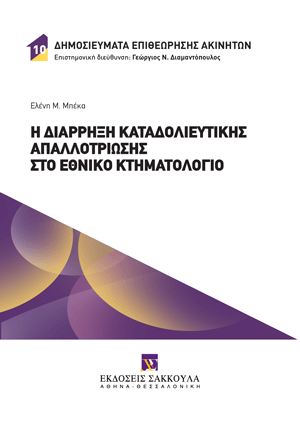 10

ΔΗΜΟΣΙΕΥΜΑΤΑ ΕΠΙΘΕΩΡΗΣΗΣ ΑΚΙΝΗΤΩΝ
Επιστημονική διεύθυνση: Γεώργιος Ν. Διαμαντόπουλος

Ελένη Μ. Μπέκα

Η ΔΙΑΡΡΗΞΗ ΚΑΤΑΔΟΛΙΕΥΤΙΚΗΣ ΑΠΑΛΛΟΤΡΙΩΣΗΣ ΣΤΟ ΕΘΝΙΚΟ ΚΤΗΜΑΤΟΛΟΓΙΟ

ΕΚΔΟΣΕΙΣ ΣΑΚΚΟΥΛΑ
ΑΘΗΝΑ - ΘΕΣΣΑΛΟΝΙΚΗ